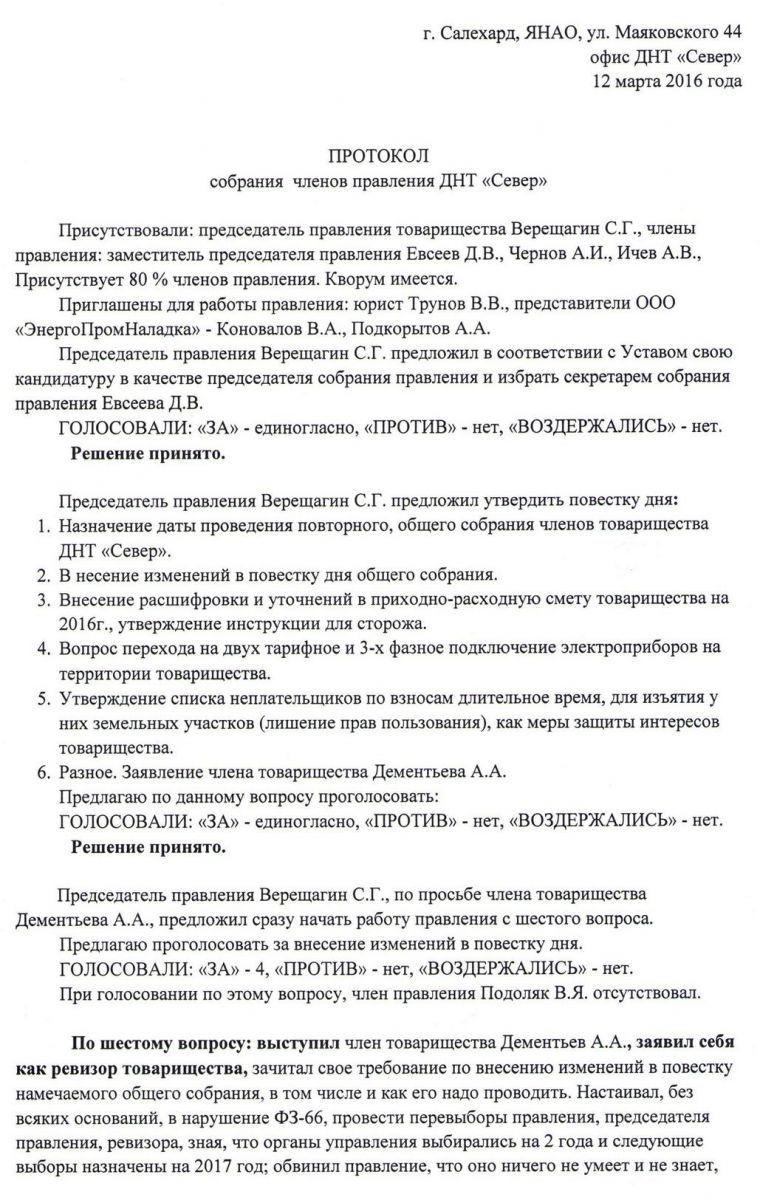 г. Салехард, ЯНАО, ул. Маяковского 44
офис ДНТ «Север»
12 марта 2016 года

ПРОТОКОЛ
собрания членов правления ДНТ «Север»

Присутствовали: председатель правления товарищества Верещагин С.Г., члены правления: заместитель председателя правления Евсеев Д.В., Чернов А.И., Ичев А.В., Присутствует 80 % членов правления. Кворум имеется.

Приглашены для работы правления: юрист Трунов В.В., представители ООО «ЭнергоПромНаладка» - Коновалов В.А., Подкорытов А.А.

Председатель правления Верещагин С.Г. предложил в соответствии с Уставом свою кандидатуру в качестве председателя собрания правления и избрать секретарем собрания правления Евсеева Д.В.

ГОЛОСОВАЛИ: «ЗА» - единогласно, «ПРОТИВ» - нет, «ВОЗДЕРЖАЛИСЬ» - нет.

Решение принято.

Председатель правления Верещагин С.Г. предложил утвердить повестку дня:
1. Назначение даты проведения повторного, общего собрания членов товарищества ДНТ «Север».
2. В несение изменений в повестку дня общего собрания.
3. Внесение расшифровки и уточнений в приходно-расходную смету товарищества на 2016г., утверждение инструкции для сторожа.
4. Вопрос перехода на двух тарифное и 3-х фазное подключение электроприборов на территории товарищества.
5. Утверждение списка неплательщиков по взносам длительное время, для изъятия у них земельных участков (лишение прав пользования), как меры защиты интересов товарищества.
6. Разное. Заявление члена товарищества Дементьева А.А.

Предлагаю по данному вопросу проголосовать:

ГОЛОСОВАЛИ: «ЗА» - единогласно, «ПРОТИВ» - нет, «ВОЗДЕРЖАЛИСЬ» - нет.

Решение принято.

Председатель правления Верещагин С.Г., по просьбе члена товарищества Дементьева А.А., предложил сразу начать работу правления с шестого вопроса.

Предлагаю проголосовать за внесение изменений в повестку дня.

ГОЛОСОВАЛИ: «ЗА» - 4, «ПРОТИВ» - нет, «ВОЗДЕРЖАЛИСЬ» - нет.

При голосовании по этому вопросу, член правления Подоляк В.Я. отсутствовал.

По шестому вопросу: выступил член товарищества Дементьев А.А., заявил себя как ревизор товарищества, зачитал свое требование по внесению изменений в повестку намечаемого общего собрания, в том числе и как его надо проводить. Настаивал, без всяких оснований, в нарушение ФЗ-66, провести перевыборы правления, председателя правления, ревизора, зная, что органы управления выбирались на 2 года и следующие выборы назначены на 2017 год; обвинил правление, что оно ничего не умеет и не знает,